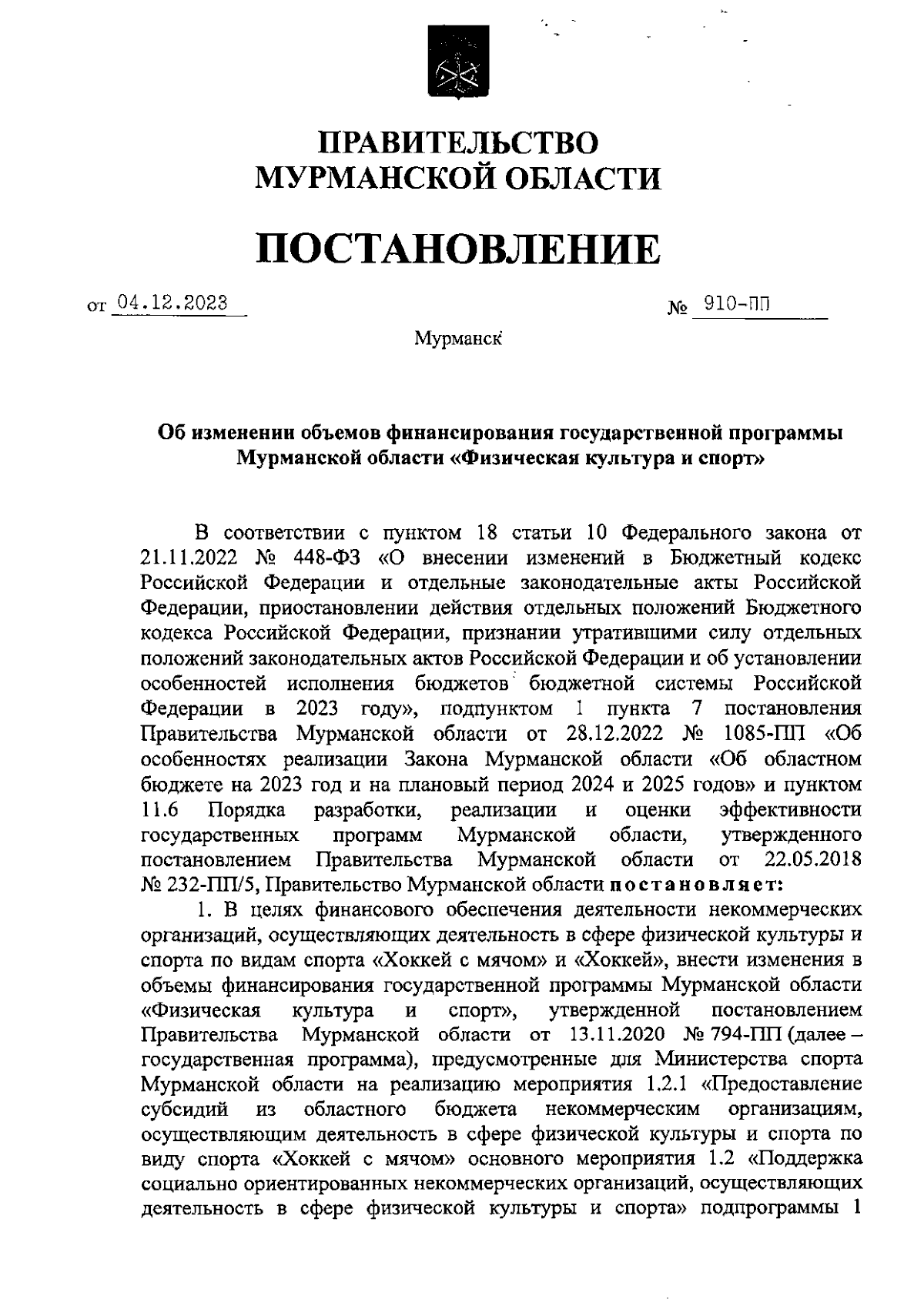 ПРАВИТЕЛЬСТВО
МУРМАНСКОЙ ОБЛАСТИ

ПОСТАНОВЛЕНИЕ

от 04.12.2023 № 910-ПП

Мурманск

Об изменении объемов финансирования государственной программы Мурманской области «Физическая культура и спорт»

В соответствии с пунктом 18 статьи 10 Федерального закона от 21.11.2022 № 448-ФЗ «О внесении изменений в Бюджетный кодекс Российской Федерации и отдельные законодательные акты Российской Федерации, приостановлении действия отдельных положений Бюджетного кодекса Российской Федерации, признании утратившими силу отдельных положений законодательных актов Российской Федерации и об установлении особенностей исполнения бюджетов бюджетной системы Российской Федерации в 2023 году», подпунктом 1 пункта 7 постановления Правительства Мурманской области от 28.12.2022 № 1085-ПП «Об особенностях реализации Закона Мурманской области «Об областном бюджете на 2023 год и на плановый период 2024 и 2025 годов» и пунктом 11.6 Порядка разработки, реализации и оценки эффективности государственных программ Мурманской области, утвержденного постановлением Правительства Мурманской области от 22.05.2018 № 232-ПП/5, Правительство Мурманской области постановляет:

1. В целях финансового обеспечения деятельности некоммерческих организаций, осуществляющих деятельность в сфере физической культуры и спорта по видам спорта «Хоккей с мячом» и «Хоккей», внести изменения в объемы финансирования государственной программы Мурманской области «Физическая культура и спорт», утвержденной постановлением Правительства Мурманской области от 13.11.2020 № 794-ПП (далее – государственная программа), предусмотренные для Министерства спорта Мурманской области на реализацию мероприятия 1.2.1 «Предоставление субсидий из областного бюджета некоммерческим организациям, осуществляющим деятельность в сфере физической культуры и спорта по виду спорта «Хоккей с мячом» основного мероприятия 1.2 «Поддержка социально ориентированных некоммерческих организаций, осуществляющих деятельность в сфере физической культуры и спорта» подпрограммы 1